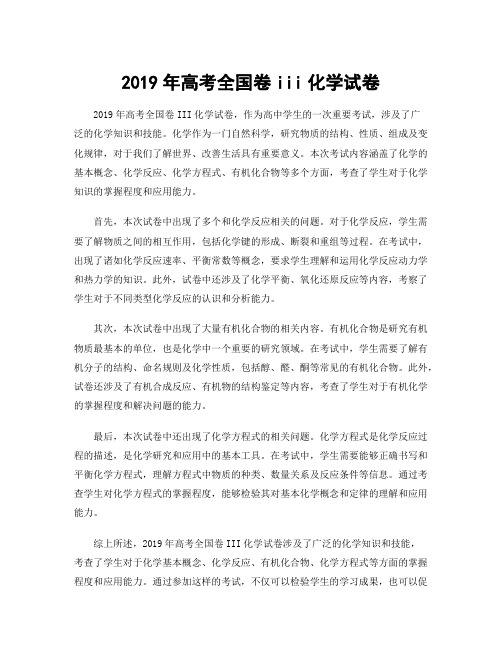 2019 年高考全国卷 iii 化学试卷

2019 年高考全国卷 III 化学试卷，作为高中学生的一次重要考试，涉及了广泛的化学知识和技能。化学作为一门自然科学，研究物质的结构、性质、组成及变化规律，对于我们了解世界、改善生活具有重要意义。本次考试内容涵盖了化学的基本概念、化学反应、化学方程式、有机化合物等多个方面，考查了学生对于化学知识的掌握程度和应用能力。

首先，本次试卷中出现了多个和化学反应相关的问题。对于化学反应，学生需要了解物质之间的相互作用，包括化学键的形成、断裂和重组等过程。在考试中，出现了诸如化学反应速率、平衡常数等概念，要求学生理解和运用化学反应动力学和热力学的知识。此外，试卷中还涉及了化学平衡、氧化还原反应等内容，考察了学生对于不同类型化学反应的认识和分析能力。

其次，本次试卷中出现了大量有机化合物的相关内容。有机化合物是研究有机物质最基本的单位，也是化学中一个重要的研究领域。在考试中，学生需要了解有机分子的结构、命名规则及化学性质，包括醇、醛、酮等常见的有机化合物。此外，试卷还涉及了有机合成反应、有机物的结构鉴定等内容，考查了学生对于有机化学的掌握程度和解决问题的能力。

最后，本次试卷中还出现了化学方程式的相关问题。化学方程式是化学反应过程的描述，是化学研究和应用中的基本工具。在考试中，学生需要能够正确书写和平衡化学方程式，理解方程式中物质的种类、数量关系及反应条件等信息。通过考查学生对化学方程式的掌握程度，能够检验其对基本化学概念和定律的理解和应用能力。

综上所述，2019 年高考全国卷 III 化学试卷涉及了广泛的化学知识和技能，考查了学生对于化学基本概念、化学反应、有机化合物、化学方程式等方面的掌握程度和应用能力。通过参加这样的考试，不仅可以检验学生的学习成果，也可以促